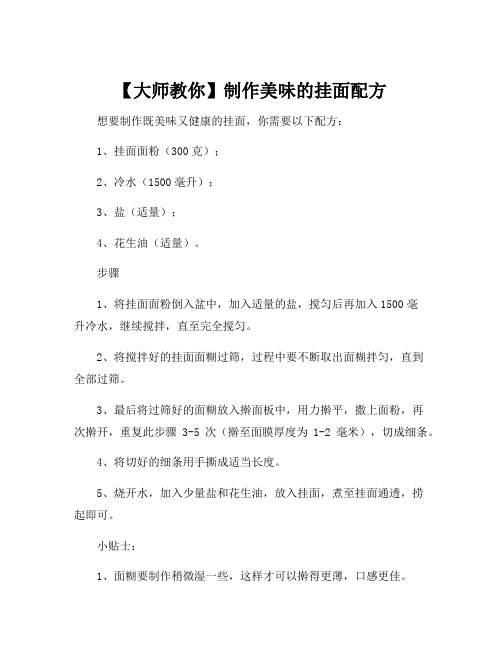 【大师教你】制作美味的挂面配方

想要制作既美味又健康的挂面，你需要以下配方：

1、挂面面粉（300 克）；

2、冷水（1500 毫升）；

3、盐（适量）；

4、花生油（适量）。

步骤

1、将挂面面粉倒入盆中，加入适量的盐，搅匀后再加入 1500 毫升冷水，继续搅拌，直至完全搅匀。

2、将搅拌好的挂面面糊过筛，过程中要不断取出面糊拌匀，直到全部过筛。

3、最后将过筛好的面糊放入擀面板中，用力擀平，撒上面粉，再次擀开，重复此步骤 3-5 次（擀至面膜厚度为 1-2 毫米），切成细条。

4、将切好的细条用手撕成适当长度。

5、烧开水，加入少量盐和花生油，放入挂面，煮至挂面通透，捞起即可。

小贴士：

1、面糊要制作稍微湿一些，这样才可以擀得更薄，口感更佳。